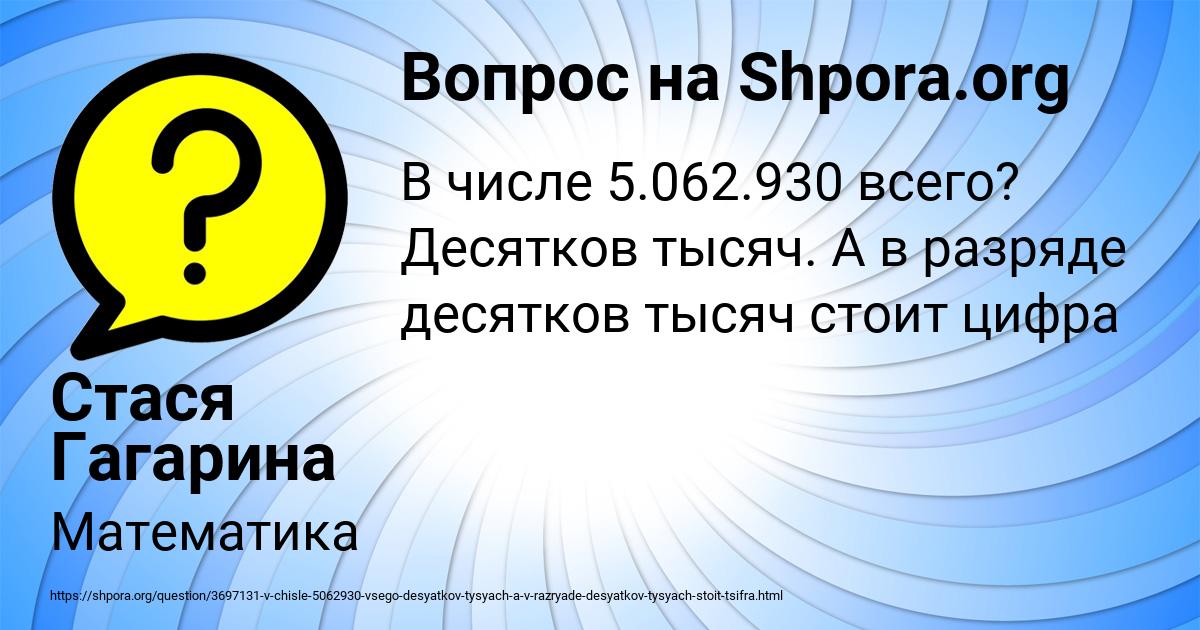 Вопрос на Shpora.org

В числе 5.062.930 всего? Десятков тысяч. А в разряде десятков тысяч стоит цифра

Стася Гагарина

Математика

https://shpora.org/question/3697131-v-chisle-5062930-vsego-desyatkov-tysyach-a-v-razryade-desyatkov-tysyach-stoit-tsifra.html